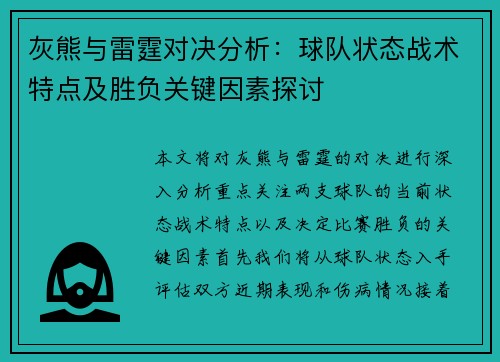 灰熊与雷霆对决分析：球队状态战术特点及胜负关键因素探讨

本文将对灰熊与雷霆的对决进行深入分析重点关注两支球队的当前状态战术特点以及决定比赛胜负的关键因素首先我们将从球队状态入手评估双方近期表现和伤病情况接着